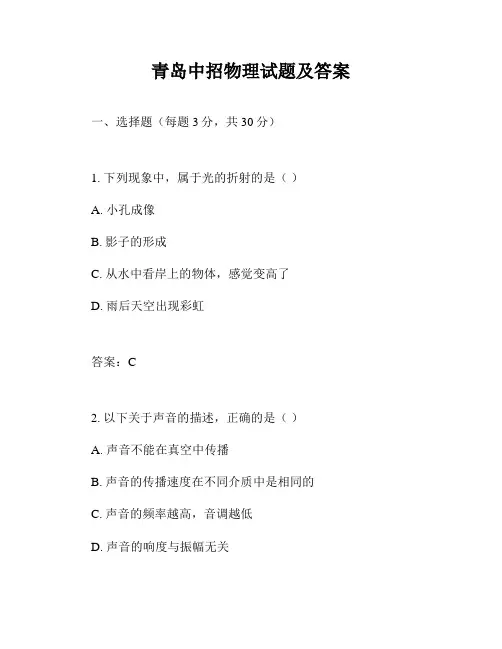 青岛中招物理试题及答案

一、选择题（每题 3 分，共 30 分）

1. 下列现象中，属于光的折射的是（ ）

A. 小孔成像

B. 影子的形成

C. 从水中看岸上的物体，感觉变高了

D. 雨后天空出现彩虹

答案：C

2. 以下关于声音的描述，正确的是（ ）

A. 声音不能在真空中传播

B. 声音的传播速度在不同介质中是相同的

C. 声音的频率越高，音调越低

D. 声音的响度与振幅无关